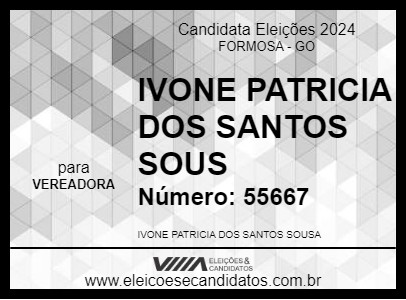 Candidata Eleições 2024
FORMOSA - GO

IVONE PATRICIA DOS SANTOS SOUS

para
VEREADORA

Número: 55667

IVONE PATRICIA DOS SANTOS SOUSA

ELEIÇÕES & CANDIDATOS

www.eleicoesecandidatos.com.br